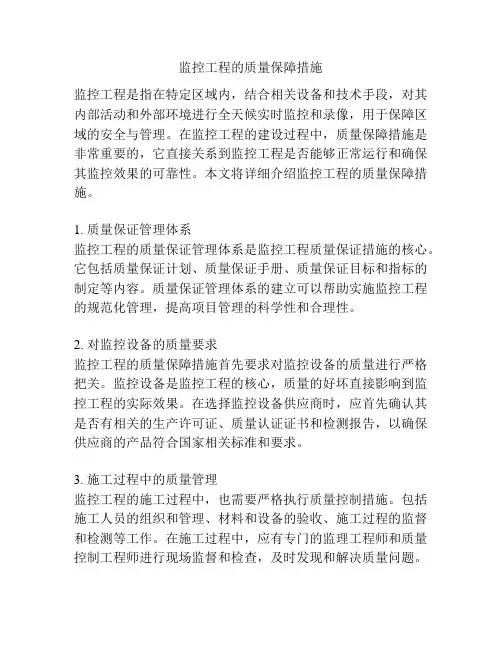 监控工程的质量保障措施

监控工程是指在特定区域内，结合相关设备和技术手段，对其内部活动和外部环境进行全天候实时监控和录像，用于保障区域的安全与管理。在监控工程的建设过程中，质量保障措施是非常重要的，它直接关系到监控工程是否能够正常运行和确保其监控效果的可靠性。本文将详细介绍监控工程的质量保障措施。

1. 质量保证管理体系
监控工程的质量保证管理体系是监控工程质量保证措施的核心。它包括质量保证计划、质量保证手册、质量保证目标和指标的制定等内容。质量保证管理体系的建立可以帮助实施监控工程的规范化管理，提高项目管理的科学性和合理性。

2. 对监控设备的质量要求
监控工程的质量保障措施首先要求对监控设备的质量进行严格把关。监控设备是监控工程的核心，质量的好坏直接影响到监控工程的实际效果。在选择监控设备供应商时，应首先确认其是否有相关的生产许可证、质量认证证书和检测报告，以确保供应商的产品符合国家相关标准和要求。

3. 施工过程中的质量管理
监控工程的施工过程中，也需要严格执行质量控制措施。包括施工人员的组织和管理、材料和设备的验收、施工过程的监督和检测等工作。在施工过程中，应有专门的监理工程师和质量控制工程师进行现场监督和检查，及时发现和解决质量问题。